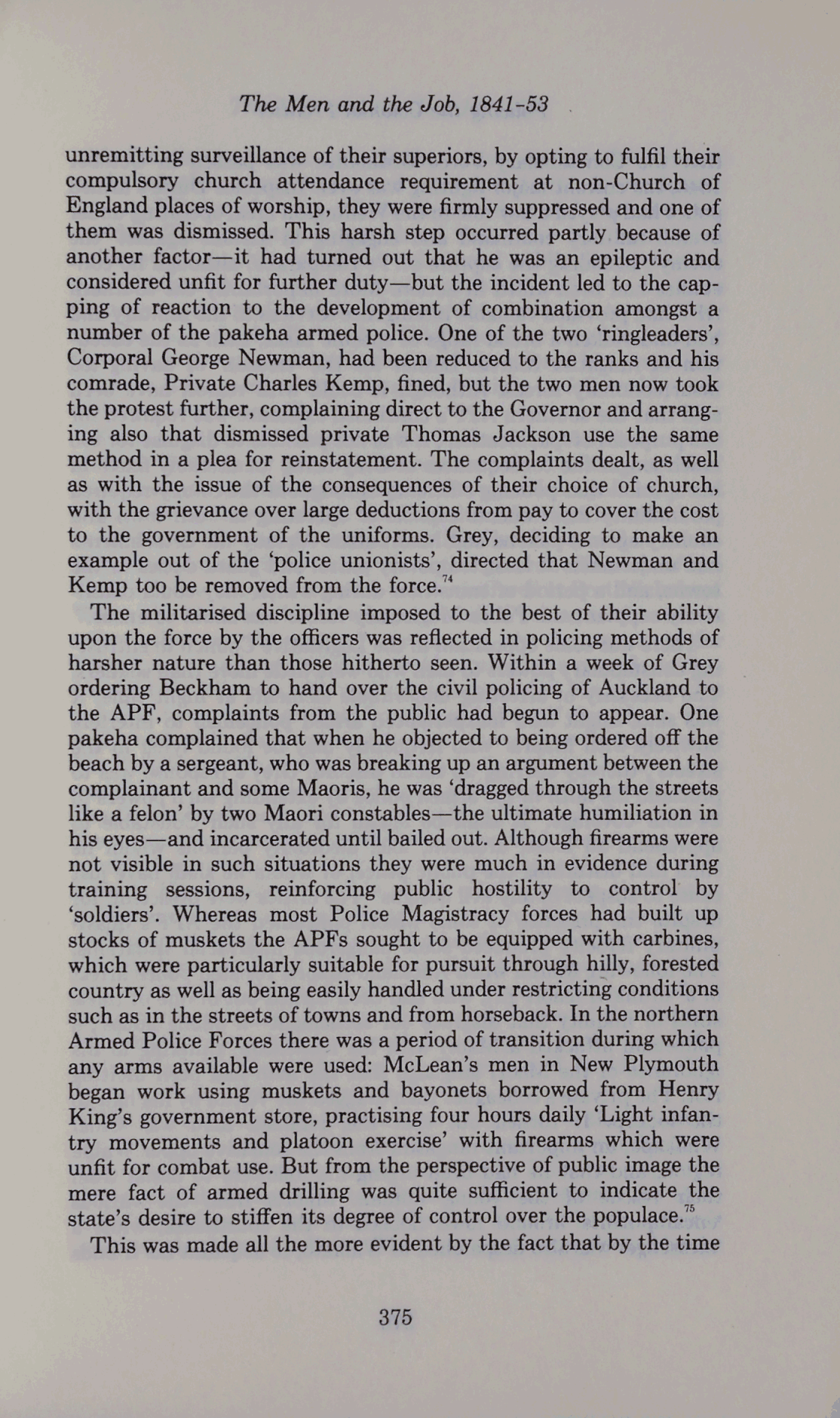 The Men and the Job, 1841-53

unremitting surveillance of their superiors, by opting to fulfil their compulsory church attendance requirement at non-Church of England places of worship, they were firmly suppressed and one of them was dismissed. This harsh step occurred partly because of another factor—it had turned out that he was an epileptic and considered unfit for further duty—but the incident led to the capping of reaction to the development of combination amongst a number of the pakeha armed police. One of the two 'ringleaders', Corporal George Newman, had been reduced to the ranks and his comrade, Private Charles Kemp, fined, but the two men now took the protest further, complaining direct to the Governor and arranging also that dismissed private Thomas Jackson use the same method in a plea for reinstatement. The complaints dealt, as well as with the issue of the consequences of their choice of church, with the grievance over large deductions from pay to cover the cost to the government of the uniforms. Grey, deciding to make an example out of the 'police unionists', directed that Newman and Kemp too be removed from the force.$^{74}$

The militarised discipline imposed to the best of their ability upon the force by the officers was reflected in policing methods of harsher nature than those hitherto seen. Within a week of Grey ordering Beckham to hand over the civil policing of Auckland to the APF, complaints from the public had begun to appear. One pakeha complained that when he objected to being ordered off the beach by a sergeant, who was breaking up an argument between the complainant and some Maoris, he was 'dragged through the streets like a felon' by two Maori constables—the ultimate humiliation in his eyes—and incarcerated until bailed out. Although firearms were not visible in such situations they were much in evidence during training sessions, reinforcing public hostility to control by 'soldiers'. Whereas most Police Magistracy forces had built up stocks of muskets the APFs sought to be equipped with carbines, which were particularly suitable for pursuit through hilly, forested country as well as being easily handled under restricting conditions such as in the streets of towns and from horseback. In the northern Armed Police Forces there was a period of transition during which any arms available were used: McLean's men in New Plymouth began work using muskets and bayonets borrowed from Henry King's government store, practising four hours daily 'Light infantry movements and platoon exercise' with firearms which were unfit for combat use. But from the perspective of public image the mere fact of armed drilling was quite sufficient to indicate the state's desire to stiffen its degree of control over the populace.$^{75}$

This was made all the more evident by the fact that by the time

375